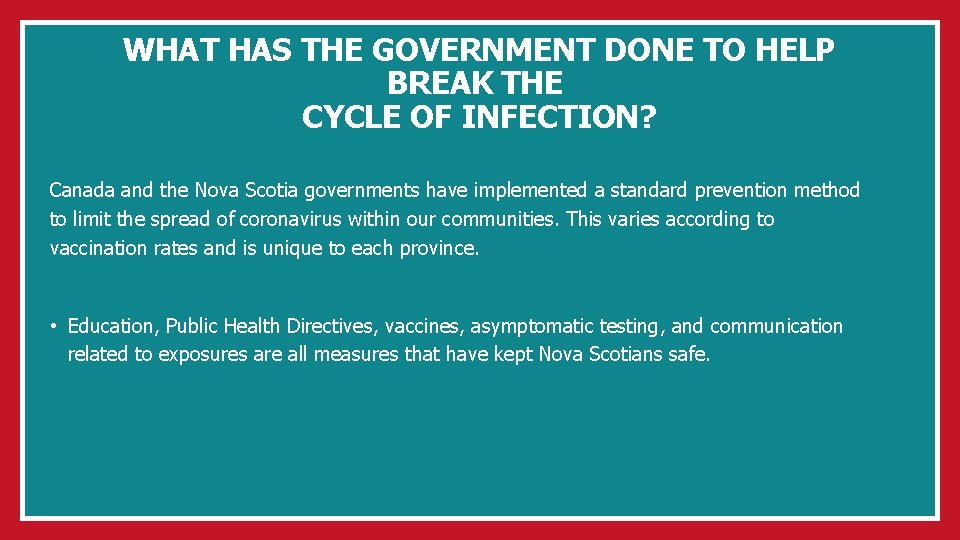 WHAT HAS THE GOVERNMENT DONE TO HELP BREAK THE CYCLE OF INFECTION?

Canada and the Nova Scotia governments have implemented a standard prevention method to limit the spread of coronavirus within our communities. This varies according to vaccination rates and is unique to each province.

• Education, Public Health Directives, vaccines, asymptomatic testing, and communication related to exposures are all measures that have kept Nova Scotians safe.